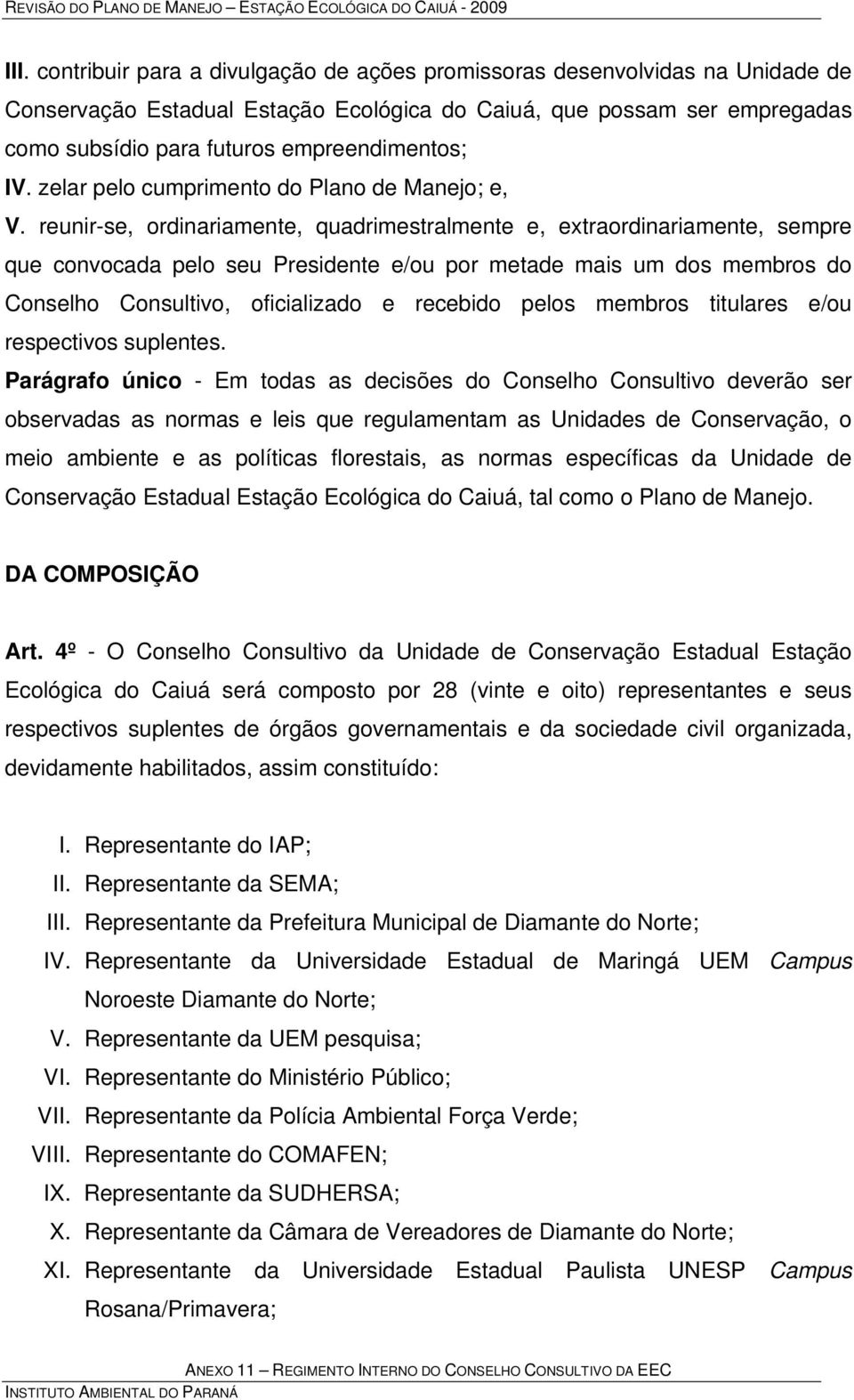 REVISÃO DO PLANO DE MANEJO – ESTAÇÃO ECOLÓGICA DO CAIUÁ - 2009

III. contribuir para a divulgação de ações promissoras desenvolvidas na Unidade de Conservação Estadual Estação Ecológica do Caiuá, que possam ser empregadas como subsídio para futuros empreendimentos;

IV. zelar pelo cumprimento do Plano de Manejo; e,

V. reunir-se, ordinariamente, quadrimestralmente e, extraordinariamente, sempre que convocada pelo seu Presidente e/ou por metade mais um dos membros do Conselho Consultivo, oficializado e recebido pelos membros titulares e/ou respectivos suplentes.

Parágrafo único - Em todas as decisões do Conselho Consultivo deverão ser observadas as normas e leis que regulamentam as Unidades de Conservação, o meio ambiente e as políticas florestais, as normas específicas da Unidade de Conservação Estadual Estação Ecológica do Caiuá, tal como o Plano de Manejo.

DA COMPOSIÇÃO

Art. 4º - O Conselho Consultivo da Unidade de Conservação Estadual Estação Ecológica do Caiuá será composto por 28 (vinte e oito) representantes e seus respectivos suplentes de órgãos governamentais e da sociedade civil organizada, devidamente habilitados, assim constituído:

I. Representante do IAP;
II. Representante da SEMA;
III. Representante da Prefeitura Municipal de Diamante do Norte;
IV. Representante da Universidade Estadual de Maringá UEM Campus Noroeste Diamante do Norte;
V. Representante da UEM pesquisa;
VI. Representante do Ministério Público;
VII. Representante da Polícia Ambiental Força Verde;
VIII. Representante do COMAFEN;
IX. Representante da SUDHERSA;
X. Representante da Câmara de Vereadores de Diamante do Norte;
XI. Representante da Universidade Estadual Paulista UNESP Campus Rosana/Primavera;

ANEXO 11 – REGIMENTO INTERNO DO CONSELHO CONSULTIVO DA EEC
INSTITUTO AMBIENTAL DO PARANÁ